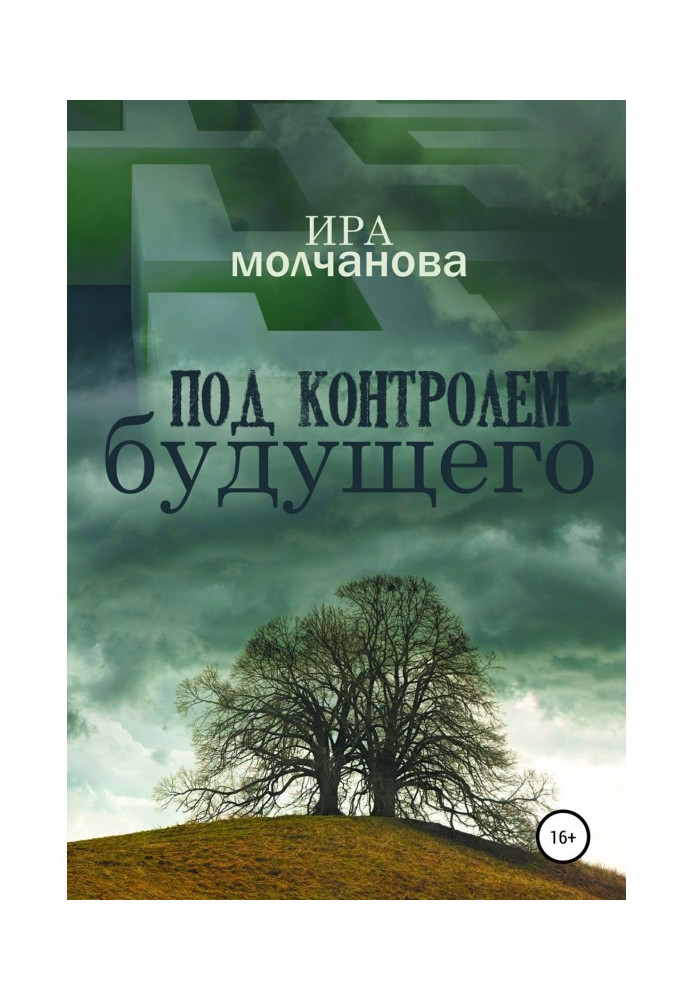 ИРА
молчанова

ПОД КОНТРОЛЕМ
будущего

16+